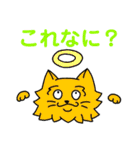 これなに？